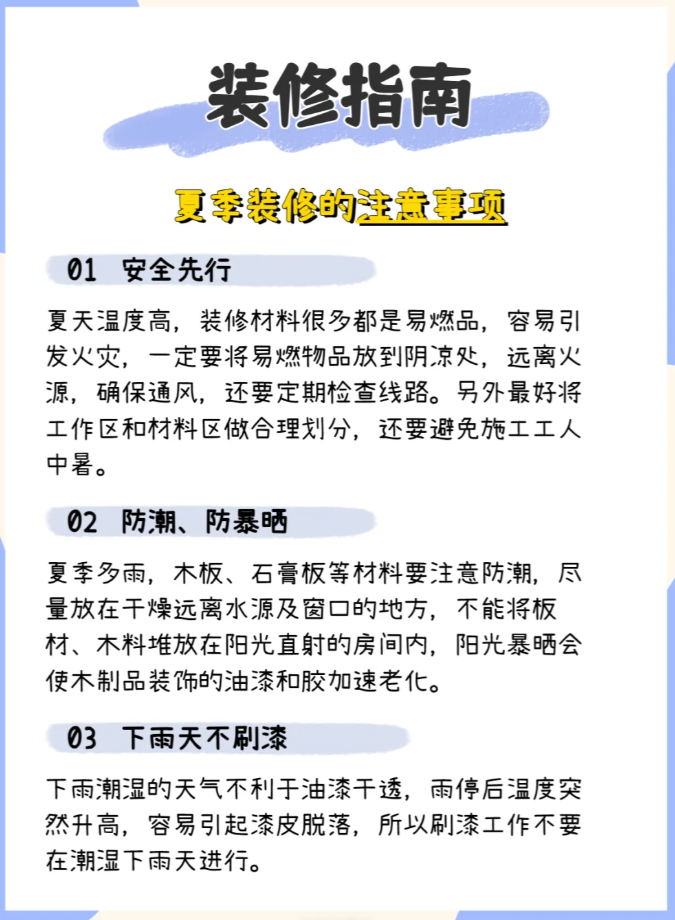 装修指南

夏季装修的注意事项

01 安全先行

夏天温度高，装修材料很多都是易燃品，容易引发火灾，一定要将易燃物品放到阴凉处，远离火源，确保通风，还要定期检查线路。另外最好将工作区和材料区做合理划分，还要避免施工工人中暑。

02 防潮、防暴晒

夏季多雨，木板、石膏板等材料要注意防潮，尽量放在干燥远离水源及窗口的地方，不能将板材、木料堆放在阳光直射的房间内，阳光暴晒会使木制品装饰的油漆和胶加速老化。

03 下雨天不刷漆

下雨潮湿的天气不利于油漆干透，雨停后温度突然升高，容易引起漆皮脱落，所以刷漆工作不要在潮湿下雨天进行。